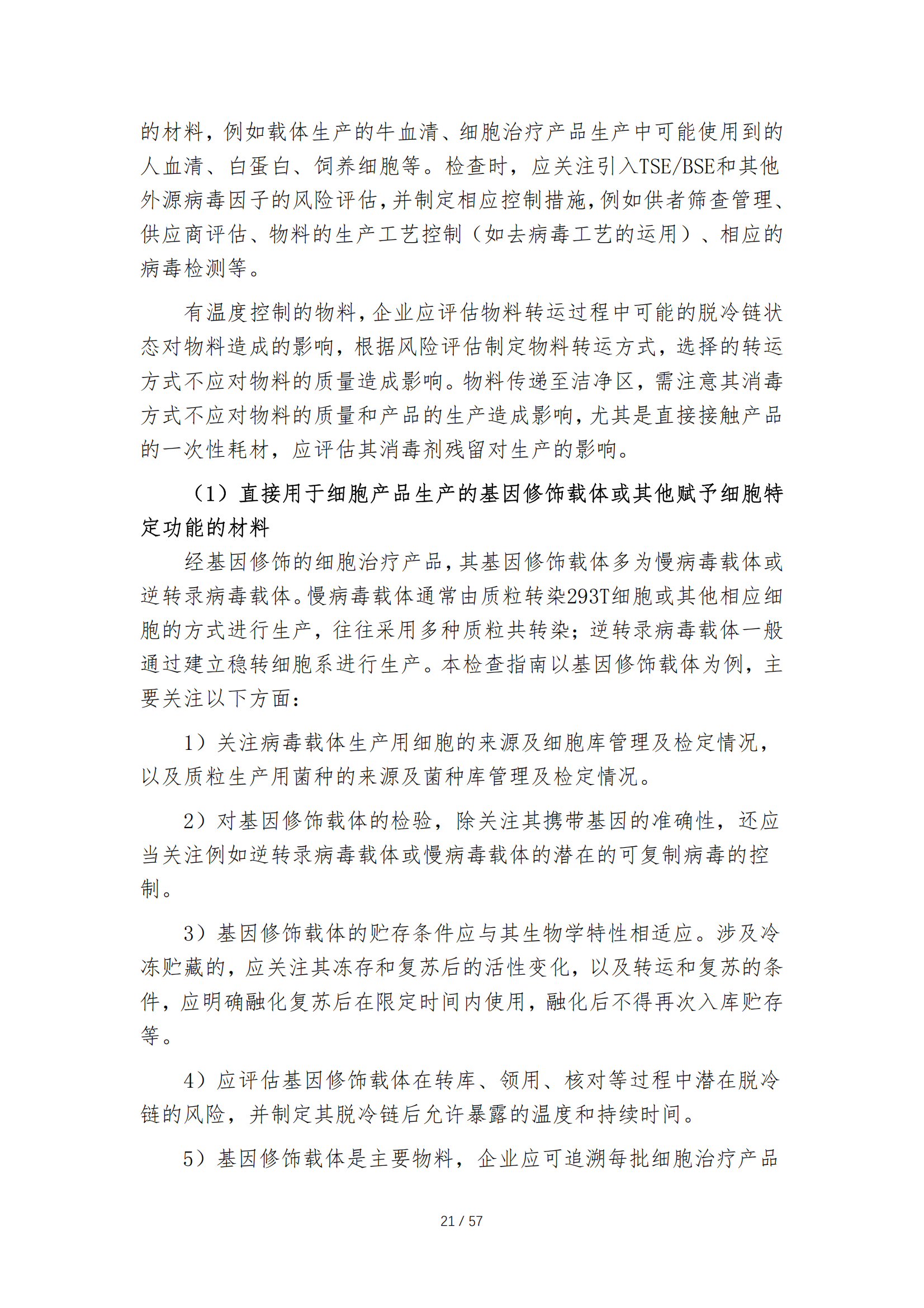 的材料，例如载体生产的牛血清、细胞治疗产品生产中可能使用到的人血清、白蛋白、饲养细胞等。检查时，应关注引入TSE/BSE和其他外源病毒因子的风险评估，并制定相应控制措施，例如供者筛查管理、供应商评估、物料的生产工艺控制（如去病毒工艺的运用）、相应的病毒检测等。

有温度控制的物料，企业应评估物料转运过程中可能的脱冷链状态对物料造成的影响，根据风险评估制定物料转运方式，选择的转运方式不应对物料的质量造成影响。物料传递至洁净区，需注意其消毒方式不应对物料的质量和产品的生产造成影响，尤其是直接接触产品的一次性耗材，应评估其消毒剂残留对生产的影响。

（1）直接用于细胞产品生产的基因修饰载体或其他赋予细胞特定功能的材料

经基因修饰的细胞治疗产品，其基因修饰载体多为慢病毒载体或逆转录病毒载体。慢病毒载体通常由质粒转染293T细胞或其他相应细胞的方式进行生产，往往采用多种质粒共转染；逆转录病毒载体一般通过建立稳转细胞系进行生产。本检查指南以基因修饰载体为例，主要关注以下方面：

1）关注病毒载体生产用细胞的来源及细胞库管理及检定情况，以及质粒生产用菌种的来源及菌种库管理及检定情况。

2）对基因修饰载体的检验，除关注其携带基因的准确性，还应当关注例如逆转录病毒载体或慢病毒载体的潜在的可复制病毒的控制。

3）基因修饰载体的贮存条件应与其生物学特性相适应。涉及冷冻贮藏的，应关注其冻存和复苏后的活性变化，以及转运和复苏的条件，应明确融化复苏后在限定时间内使用，融化后不得再次入库贮存等。

4）应评估基因修饰载体在转库、领用、核对等过程中潜在脱冷链的风险，并制定其脱冷链后允许暴露的温度和持续时间。

5）基因修饰载体是主要物料，企业应可追溯每批细胞治疗产品

21 / 57